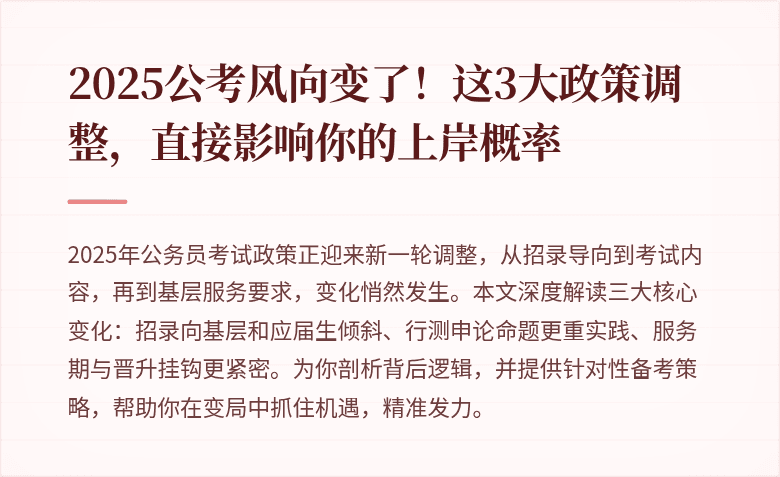 2025公考风向变了！这3大政策调整，直接影响你的上岸概率

2025年公务员考试政策正迎来新一轮调整，从招录导向到考试内容，再到基层服务要求，变化悄然发生。本文深度解读三大核心变化：招录向基层和应届生倾斜、行测申论命题更重实践、服务期与晋升挂钩更紧密。为你剖析背后逻辑，并提供针对性备考策略，帮助你在变局中抓住机遇，精准发力。